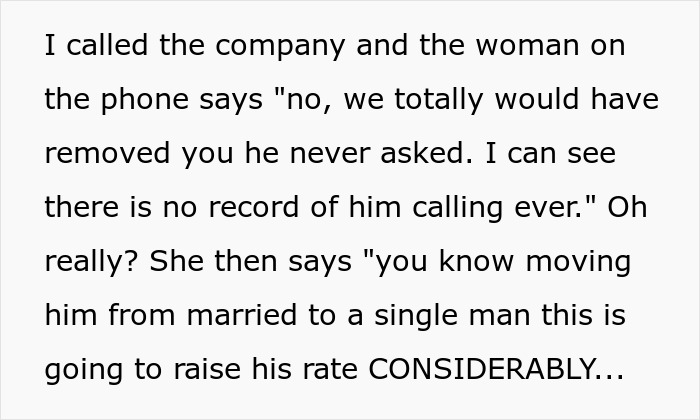 I called the company and the woman on the phone says "no, we totally would have removed you he never asked. I can see there is no record of him calling ever." Oh really? She then says "you know moving him from married to a single man this is going to raise his rate CONSIDERABLY...